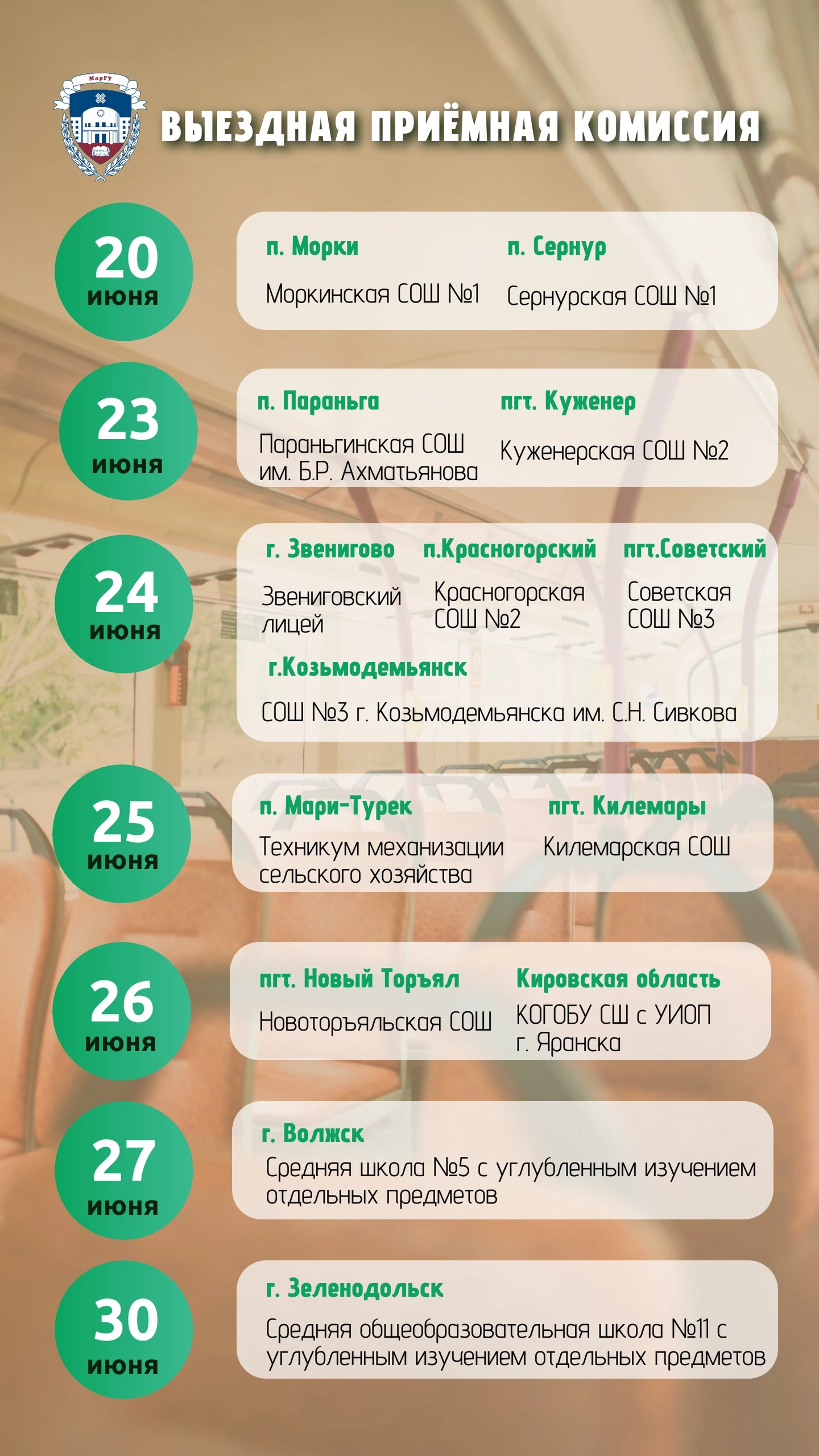 МарГУ

ВЫЕЗДНАЯ ПРИЁМНАЯ КОМИССИЯ

20
июня

п. Морки
Моркинская СОШ №1

п. Сернур
Сернурская СОШ №1

23
июня

п. Параньга
Параньгинская СОШ им. Б.Р. Ахматьянова

пгт. Куженер
Куженерская СОШ №2

24
июня

г. Звенигово
Звениговский лицей

п.Красногорский
Красногорская СОШ №2

пгт.Советский
Советская СОШ №3

г.Козьмодемьянск
СОШ №3 г. Козьмодемьянска им. С.Н. Сивкова

25
июня

п. Мари-Турек
Техникум механизации сельского хозяйства

пгт. Килемары
Килемарская СОШ

26
июня

пгт. Новый Торъял
Новоторъяльская СОШ

Кировская область
КОГОБУ СШ с УИОП г. Яранска

27
июня

г. Волжск
Средняя школа №5 с углубленным изучением отдельных предметов

30
июня

г. Зеленодольск
Средняя общеобразовательная школа №11 с углубленным изучением отдельных предметов